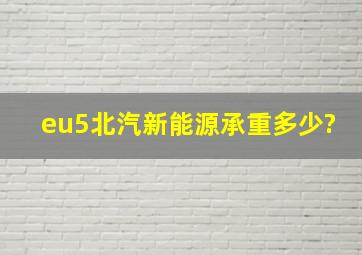 eu5北汽新能源承重多少?